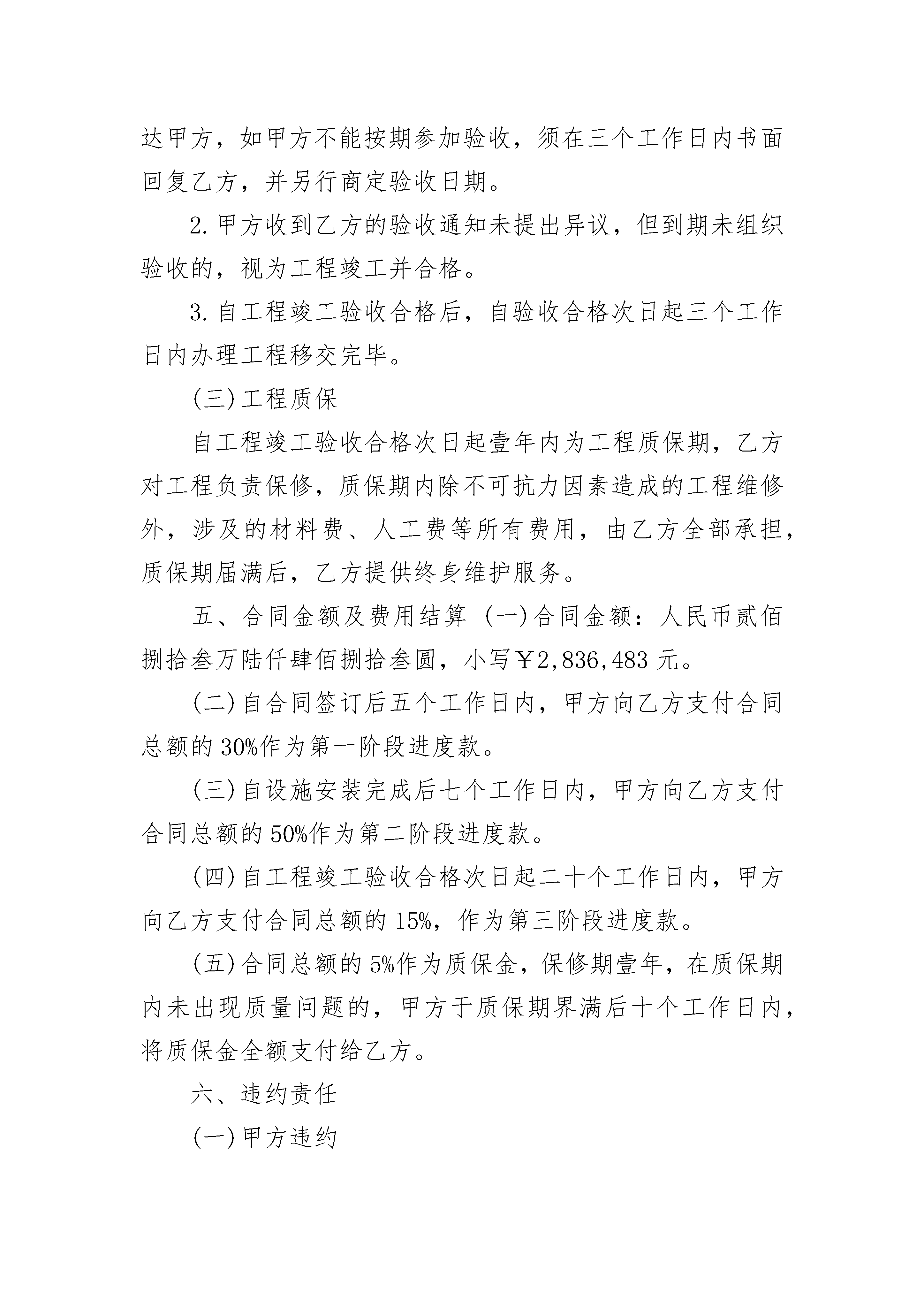 达甲方，如甲方不能按期参加验收，须在三个工作日内书面回复乙方，并另行商定验收日期。

2.甲方收到乙方的验收通知未提出异议，但到期未组织验收的，视为工程竣工并合格。

3.自工程竣工验收合格后，自验收合格次日起三个工作日内办理工程移交完毕。

(三)工程质保

自工程竣工验收合格次日起壹年内为工程质保期，乙方对工程负责保修，质保期内除不可抗力因素造成的工程维修外，涉及的材料费、人工费等所有费用，由乙方全部承担，质保期届满后，乙方提供终身维护服务。

五、合同金额及费用结算 (一)合同金额：人民币贰佰捌拾叁万陆仟肆佰捌拾叁圆，小写￥2,836,483元。

(二)自合同签订后五个工作日内，甲方向乙方支付合同总额的30%作为第一阶段进度款。

(三)自设施安装完成后七个工作日内，甲方向乙方支付合同总额的50%作为第二阶段进度款。

(四)自工程竣工验收合格次日起二十个工作日内，甲方向乙方支付合同总额的15%，作为第三阶段进度款。

(五)合同总额的5%作为质保金，保修期壹年，在质保期内未出现质量问题的，甲方于质保期界满后十个工作日内，将质保金全额支付给乙方。

六、违约责任

(一)甲方违约